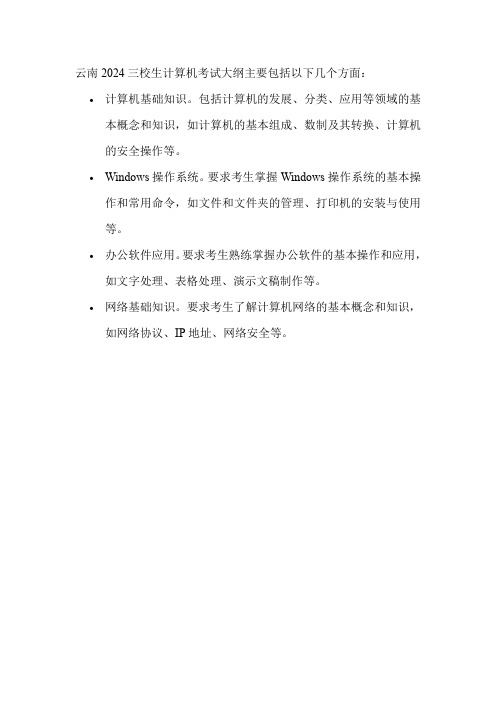 云南 2024 三校生计算机考试大纲主要包括以下几个方面：

• 计算机基础知识。包括计算机的发展、分类、应用等领域的基本概念和知识，如计算机的基本组成、数制及其转换、计算机的安全操作等。

• Windows 操作系统。要求考生掌握 Windows 操作系统的基本操作和常用命令，如文件和文件夹的管理、打印机的安装与使用等。

• 办公软件应用。要求考生熟练掌握办公软件的基本操作和应用，如文字处理、表格处理、演示文稿制作等。

• 网络基础知识。要求考生了解计算机网络的基本概念和知识，如网络协议、IP 地址、网络安全等。